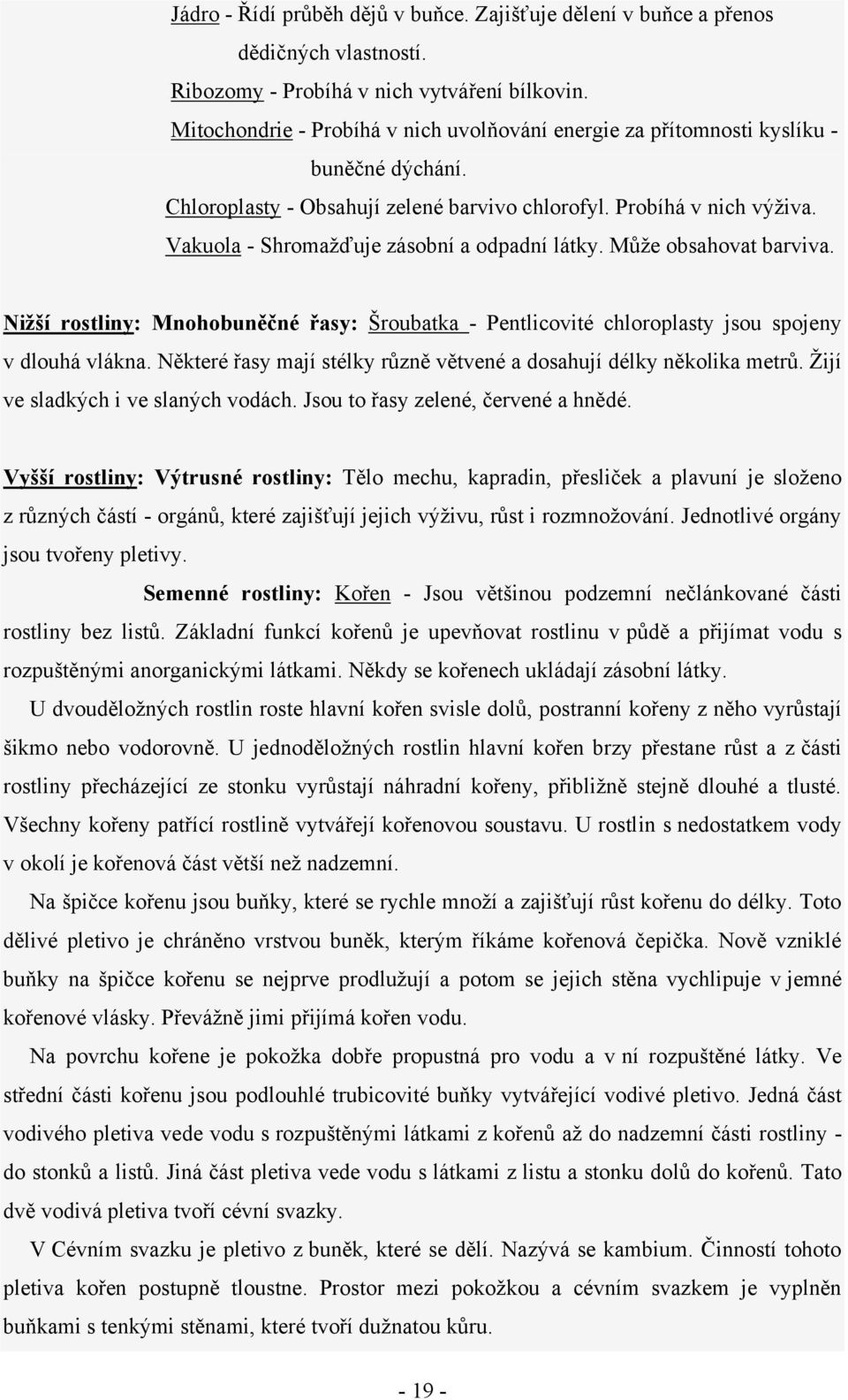 Jádro - Řídí průběh dějů v buňce. Zajišťuje dělení v buňce a přenos dědičných vlastností.

Ribozomy - Probíhá v nich vytváření bílkovin.

Mitochondrie - Probíhá v nich uvolňování energie za přítomnosti kyslíku - buněčné dýchání.

Chloroplasty - Obsahují zelené barvivo chlorofyl. Probíhá v nich výživa.

Vakuola - Shromažďuje zásobní a odpadní látky. Může obsahovat barviva.

Nižší rostliny: Mnohobuněčné řasy: Šroubatka - Pentlicovité chloroplasty jsou spojeny v dlouhá vlákna. Některé řasy mají stélky různě větvené a dosahují délky několika metrů. Žijí ve sladkých i ve slaných vodách. Jsou to řasy zelené, červené a hnědé.

Vyšší rostliny: Výtrusné rostliny: Tělo mechu, kapradin, přesliček a plavuní je složeno z různých částí - orgánů, které zajišťují jejich výživu, růst i rozmnožování. Jednotlivé orgány jsou tvořeny pletivy.

Semenné rostliny: Kořen - Jsou většinou podzemní nečlánkované části rostliny bez listů. Základní funkcí kořenů je upevňovat rostlinu v půdě a přijímat vodu s rozpuštěnými anorganickými látkami. Někdy se kořenech ukládají zásobní látky.

U dvouděložných rostlin roste hlavní kořen svisle dolů, postranní kořeny z něho vyrůstají šikmo nebo vodorovně. U jednoděložných rostlin hlavní kořen brzy přestane růst a z části rostliny přecházející ze stonku vyrůstají náhradní kořeny, přibližně stejně dlouhé a tlusté. Všechny kořeny patřící rostlině vytvářejí kořenovou soustavu. U rostlin s nedostatkem vody v okolí je kořenová část větší než nadzemní.

Na špičce kořenu jsou buňky, které se rychle množí a zajišťují růst kořenu do délky. Toto dělivé pletivo je chráněno vrstvou buněk, kterým říkáme kořenová čepička. Nově vzniklé buňky na špičce kořenu se nejprve prodlužují a potom se jejich stěna vychlipuje v jemné kořenové vlásky. Převážně jimi přijímá kořen vodu.

Na povrchu kořene je pokožka dobře propustná pro vodu a v ní rozpuštěné látky. Ve střední části kořenu jsou podlouhlé trubicovité buňky vytvářející vodivé pletivo. Jedná část vodivého pletiva vede vodu s rozpuštěnými látkami z kořenů až do nadzemní části rostliny - do stonků a listů. Jiná část pletiva vede vodu s látkami z listu a stonku dolů do kořenů. Tato dvě vodivá pletiva tvoří cévní svazky.

V Cévním svazku je pletivo z buněk, které se dělí. Nazývá se kambium. Činností tohoto pletiva kořen postupně tloustne. Prostor mezi pokožkou a cévním svazkem je vyplněn buňkami s tenkými stěnami, které tvoří dužnatou kůru.

- 19 -